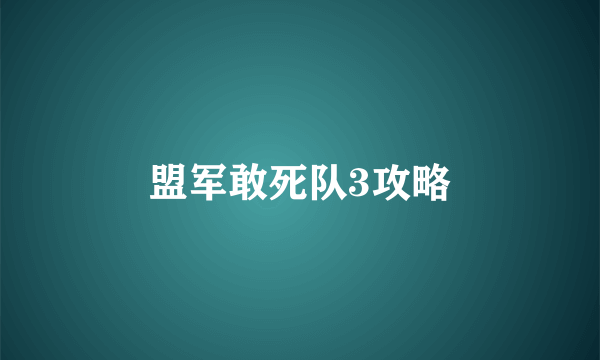 盟军敢死队3攻略